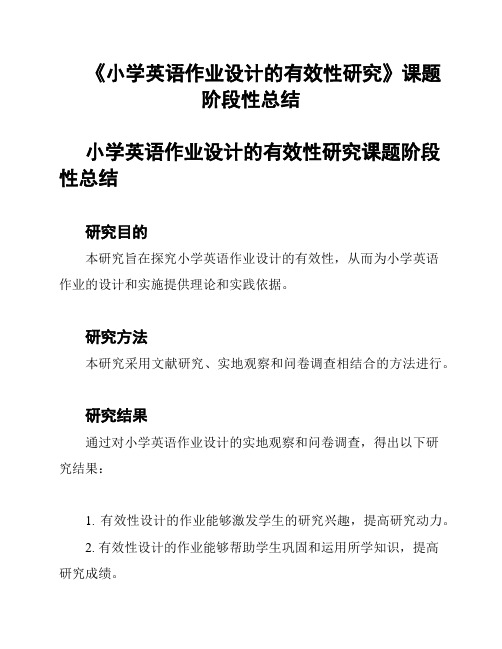 《小学英语作业设计的有效性研究》课题阶段性总结

小学英语作业设计的有效性研究课题阶段性总结

研究目的

本研究旨在探究小学英语作业设计的有效性，从而为小学英语作业的设计和实施提供理论和实践依据。

研究方法

本研究采用文献研究、实地观察和问卷调查相结合的方法进行。

研究结果

通过对小学英语作业设计的实地观察和问卷调查，得出以下研究结果：

1. 有效性设计的作业能够激发学生的研究兴趣，提高研究动力。
2. 有效性设计的作业能够帮助学生巩固和运用所学知识，提高研究成绩。